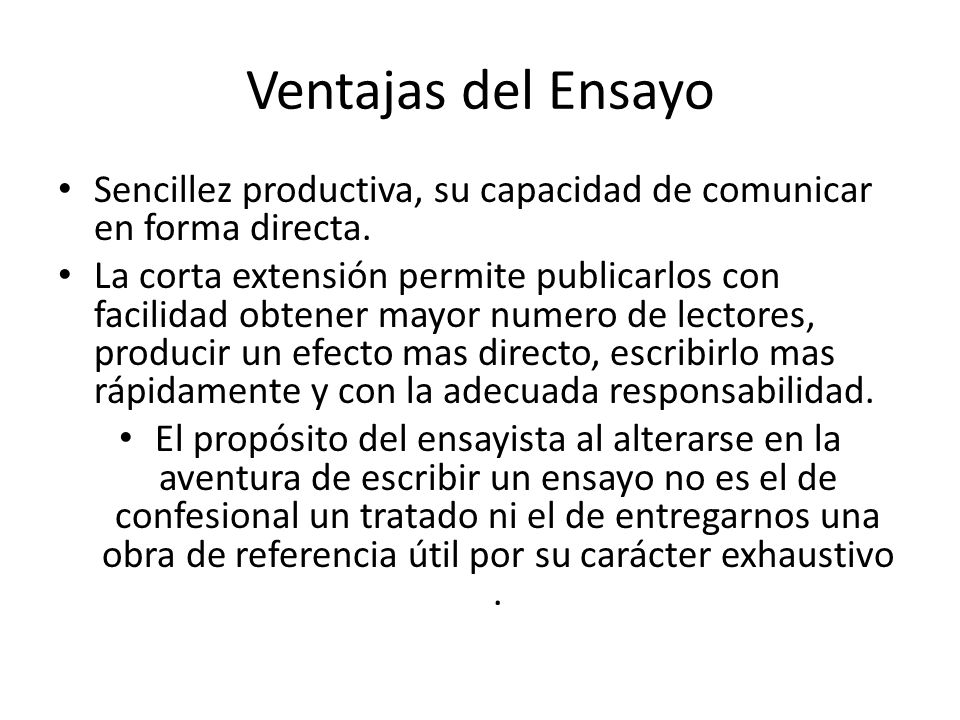 Ventajas del Ensayo

• Sencillez productiva, su capacidad de comunicar en forma directa.
• La corta extensión permite publicarlos con facilidad obtener mayor numero de lectores, producir un efecto mas directo, escribirlo mas rápidamente y con la adecuada responsabilidad.

• El propósito del ensayista al alterarse en la aventura de escribir un ensayo no es el de confesional un tratado ni el de entregarnos una obra de referencia útil por su carácter exhaustivo .